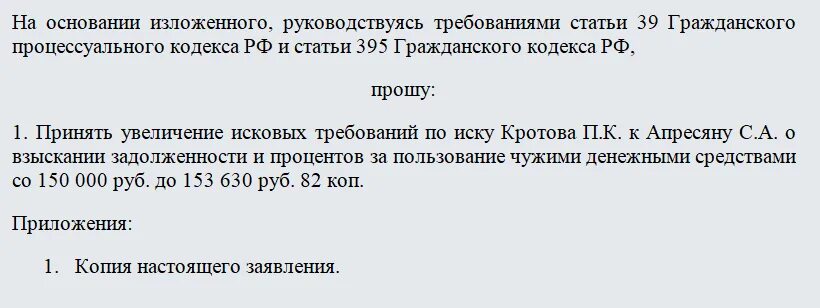 На основании изложенного, руководствуясь требованиями статьи 39 Гражданского процессуального кодекса РФ и статьи 395 Гражданского кодекса РФ,

прошу:

1. Принять увеличение исковых требований по иску Кротова П.К. к Апресяну С.А. о взыскании задолженности и процентов за пользование чужими денежными средствами со 150 000 руб. до 153 630 руб. 82 коп.

Приложения:

1. Копия настоящего заявления.